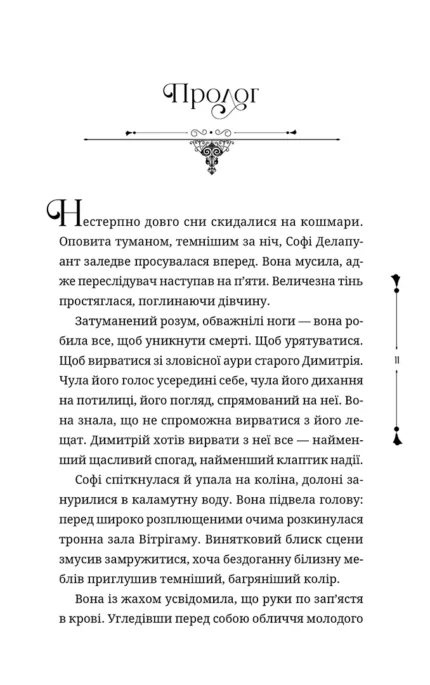 Пролог

Нестерпно довго сни скидалися на кошмари. Оповита туманом, темнішим за ніч, Софі Делапуант заледве просувалася вперед. Вона мусила, адже переслідувач наступав на п'яти. Величезна тінь простяглася, поглинаючи дівчину.

Затуманений розум, обважнілі ноги — вона робила все, щоб уникнути смерті. Щоб урятуватися. Щоб вирватися зі зловісної аури старого Димитрія. Чула його голос усередині себе, чула його дихання на потилиці, його погляд, спрямований на неї. Вона знала, що не спроможна вирватися з його лещат. Димитрій хотів вирвати з неї все — найменший щасливий спогад, найменший клаптик надії.

Софі спіткнулася й упала на коліна, долоні занурилися в каламутну воду. Вона підвела голову: перед широко розплющеними очима розкинулася тронна зала Вітрігаму. Винятковий блиск сцени змусив замружитися, хоча бездоганну білизну меблів приглушив темніший, багряніший колір.

Вона із жахом усвідомила, що руки по зап'ястя в крові. Угледівши перед собою обличчя молодого

11